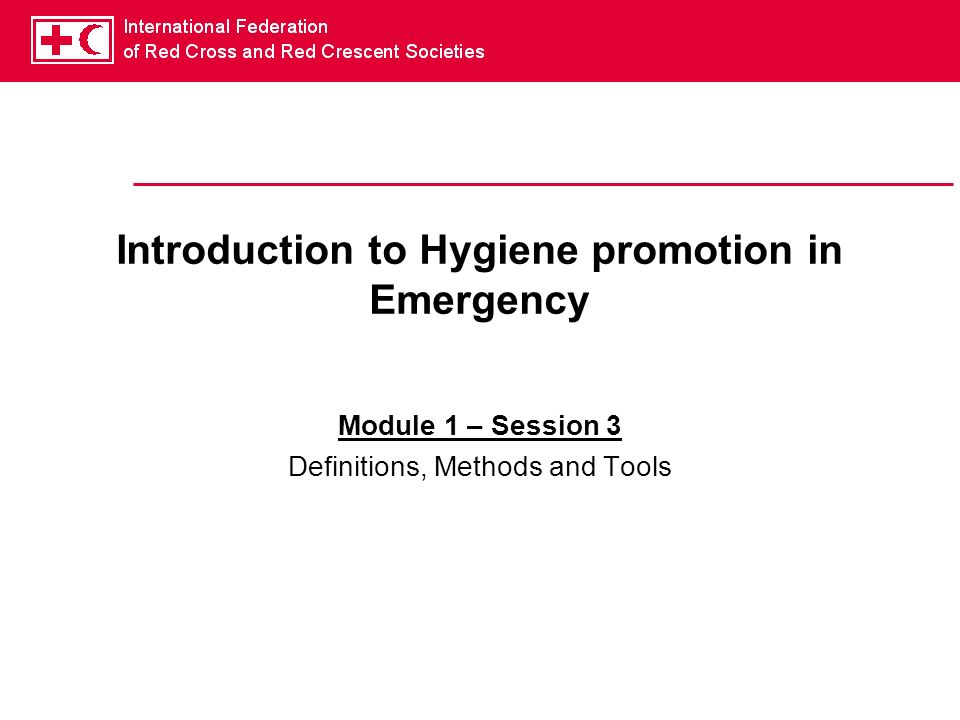 International Federation
of Red Cross and Red Crescent Societies

Introduction to Hygiene promotion in Emergency

Module 1 – Session 3

Definitions, Methods and Tools